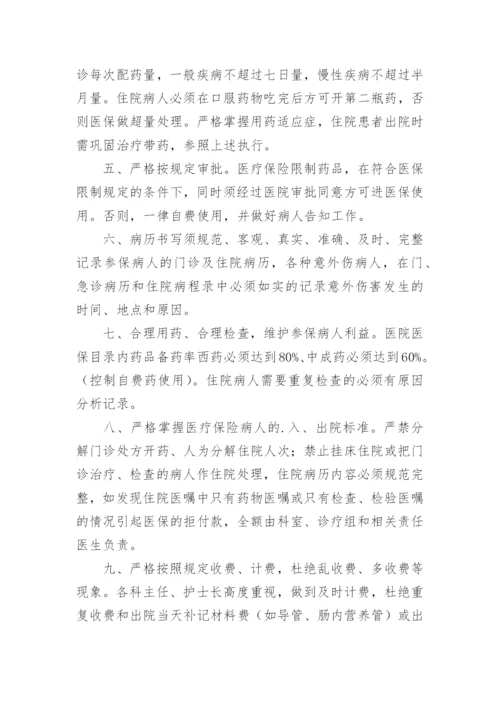 诊每次配药量，一般疾病不超过七日量，慢性疾病不超过半月量。住院病人必须在口服药物吃完后方可开第二瓶药，否则医保做超量处理。严格掌握用药适应症，住院患者出院时需巩固治疗带药，参照上述执行。

五、严格按规定审批。医疗保险限制药品，在符合医保限制规定的条件下，同时须经过医院审批同意方可进医保使用。否则，一律自费使用，并做好病人告知工作。

六、病历书写须规范、客观、真实、准确、及时、完整记录参保病人的门诊及住院病历，各种意外伤病人，在门、急诊病历和住院病程录中必须如实的记录意外伤害发生的时间、地点和原因。

七、合理用药、合理检查，维护参保病人利益。医院医保目录内药品备药率西药必须达到80%、中成药必须达到60%。（控制自费药使用）。住院病人需要重复检查的必须有原因分析记录。

八、严格掌握医疗保险病人的.入、出院标准。严禁分解门诊处方开药、人为分解住院人次；禁止挂床住院或把门诊治疗、检查的病人作住院处理，住院病历内容必须规范完整，如发现住院医嘱中只有药物医嘱或只有检查、检验医嘱的情况引起医保的拒付款，全额由科室、诊疗组和相关责任医生负责。

九、严格按照规定收费、计费，杜绝乱收费、多收费等现象。各科主任、护士长高度重视，做到及时计费，杜绝重复收费和出院当天补记材料费（如导管、肠内营养管）或出